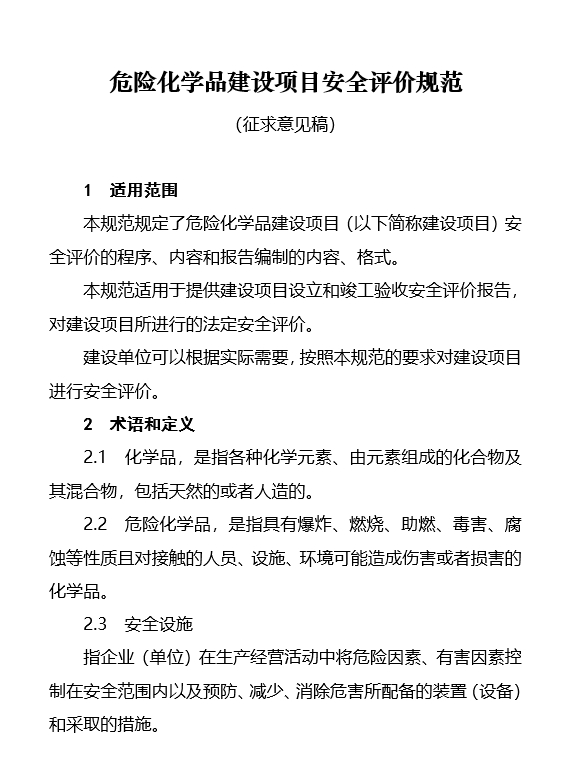 危险化学品建设项目安全评价规范

（征求意见稿）

1　适用范围

本规范规定了危险化学品建设项目（以下简称建设项目）安全评价的程序、内容和报告编制的内容、格式。

本规范适用于提供建设项目设立和竣工验收安全评价报告，对建设项目所进行的法定安全评价。

建设单位可以根据实际需要，按照本规范的要求对建设项目进行安全评价。

2　术语和定义

2.1　化学品，是指各种化学元素、由元素组成的化合物及其混合物，包括天然的或者人造的。

2.2　危险化学品，是指具有爆炸、燃烧、助燃、毒害、腐蚀等性质且对接触的人员、设施、环境可能造成伤害或者损害的化学品。

2.3　安全设施

指企业（单位）在生产经营活动中将危险因素、有害因素控制在安全范围内以及预防、减少、消除危害所配备的装置（设备）和采取的措施。